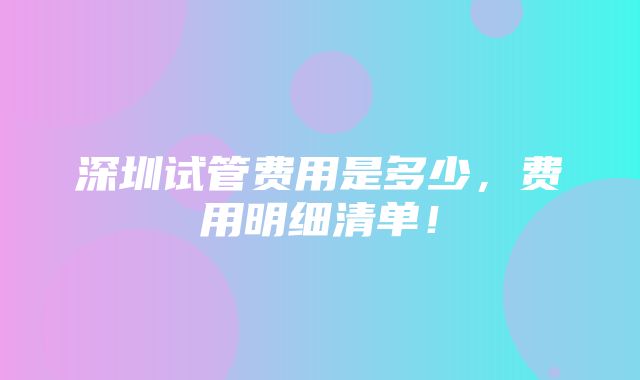 深圳试管费用是多少，费用明细清单！